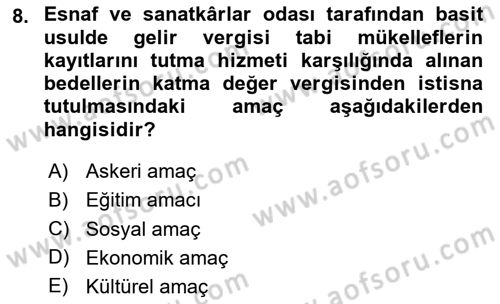 8. Esnaf ve sanatkârlar odası tarafından basit usulde gelir vergisi tabi mükelleflerin kayıtlarını tutma hizmeti karşılığında alınan bedellerin katma değer vergisinden istisna tutulmasındaki amaç aşağıdakilerden hangisidir?

A) Askeri amaç
B) Eğitim amacı
C) Sosyal amaç
D) Ekonomik amaç
E) Kültürel amaç

www.aofsoru.com